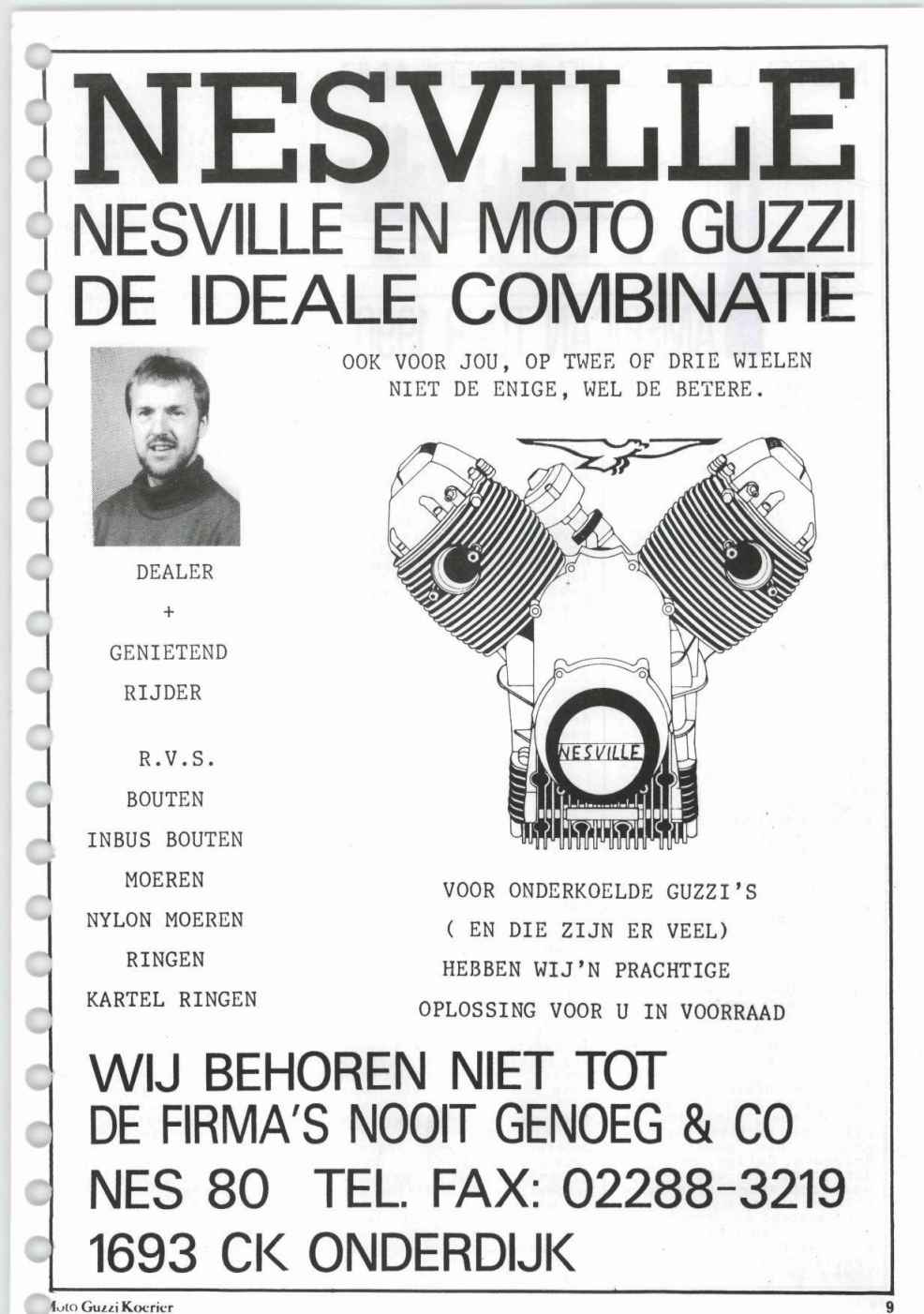 NESVILLE

NESVILLE EN MOTO GUZZI
DE IDEALE COMBINATIE

OOK VOOR JOU, OP TWEE OF DRIE WIELEN
NIET DE ENIGE, WEL DE BETERE.

DEALER
+
GENIETEND
RIJDER

R.V.S.
BOUTEN
INBUS BOUTEN
MOEREN
NYLON MOEREN
RINGEN
KARTEL RINGEN

NESVILLE

VOOR ONDERKOELDE GUZZI'S
( EN DIE ZIJN ER VEEL)
HEBBEN WIJ'N PRACHTIGE
OPLOSSING VOOR U IN VOORRAAD

WIJ BEHOREN NIET TOT
DE FIRMA'S NOOIT GENOEG & CO
NES 80 TEL. FAX: 02288-3219
1693 CK ONDERDIJK

Moto Guzzi Koerier
9